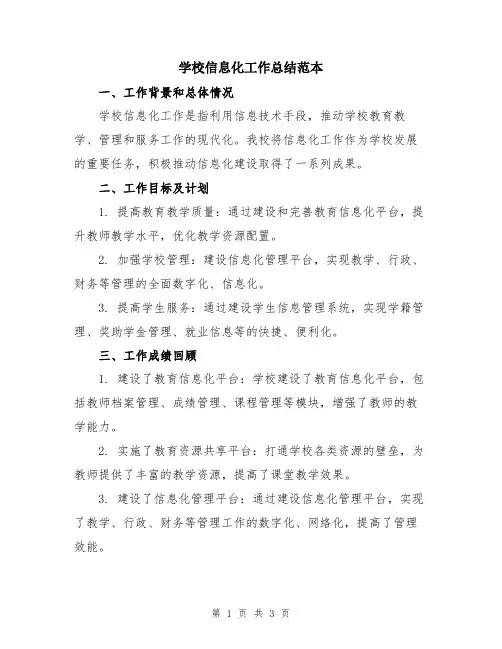 学校信息化工作总结范本

一、工作背景和总体情况

学校信息化工作是指利用信息技术手段，推动学校教育教学、管理和服务工作的现代化。我校将信息化工作作为学校发展的重要任务，积极推动信息化建设取得了一系列成果。

二、工作目标及计划

1. 提高教育教学质量：通过建设和完善教育信息化平台，提升教师教学水平，优化教学资源配置。

2. 加强学校管理：建设信息化管理平台，实现教学、行政、财务等管理的全面数字化、信息化。

3. 提高学生服务：通过建设学生信息管理系统，实现学籍管理、奖助学金管理、就业信息等的快捷、便利化。

三、工作成绩回顾

1. 建设了教育信息化平台：学校建设了教育信息化平台，包括教师档案管理、成绩管理、课程管理等模块，增强了教师的教学能力。

2. 实施了教育资源共享平台：打通学校各类资源的壁垒，为教师提供了丰富的教学资源，提高了课堂教学效果。

3. 建设了信息化管理平台：通过建设信息化管理平台，实现了教学、行政、财务等管理工作的数字化、网络化，提高了管理效能。

第 1 页 共 3 页